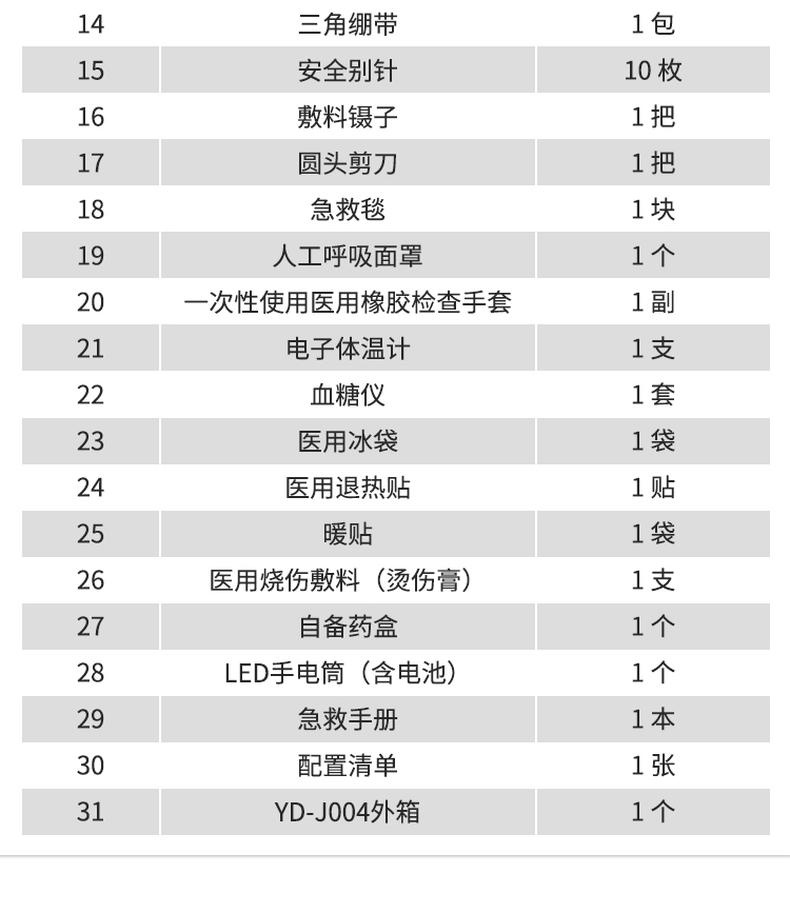 | 14 | 三角绷带 | 1包 |
|---|---|---|
| 15 | 安全别针 | 10枚 |
| 16 | 敷料镊子 | 1把 |
| 17 | 圆头剪刀 | 1把 |
| 18 | 急救毯 | 1块 |
| 19 | 人工呼吸面罩 | 1个 |
| 20 | 一次性使用医用橡胶检查手套 | 1副 |
| 21 | 电子体温计 | 1支 |
| 22 | 血糖仪 | 1套 |
| 23 | 医用冰袋 | 1袋 |
| 24 | 医用退热贴 | 1贴 |
| 25 | 暖贴 | 1袋 |
| 26 | 医用烧伤敷料（烫伤膏） | 1支 |
| 27 | 自备药盒 | 1个 |
| 28 | LED手电筒（含电池） | 1个 |
| 29 | 急救手册 | 1本 |
| 30 | 配置清单 | 1张 |
| 31 | YD-J004外箱 | 1个 |